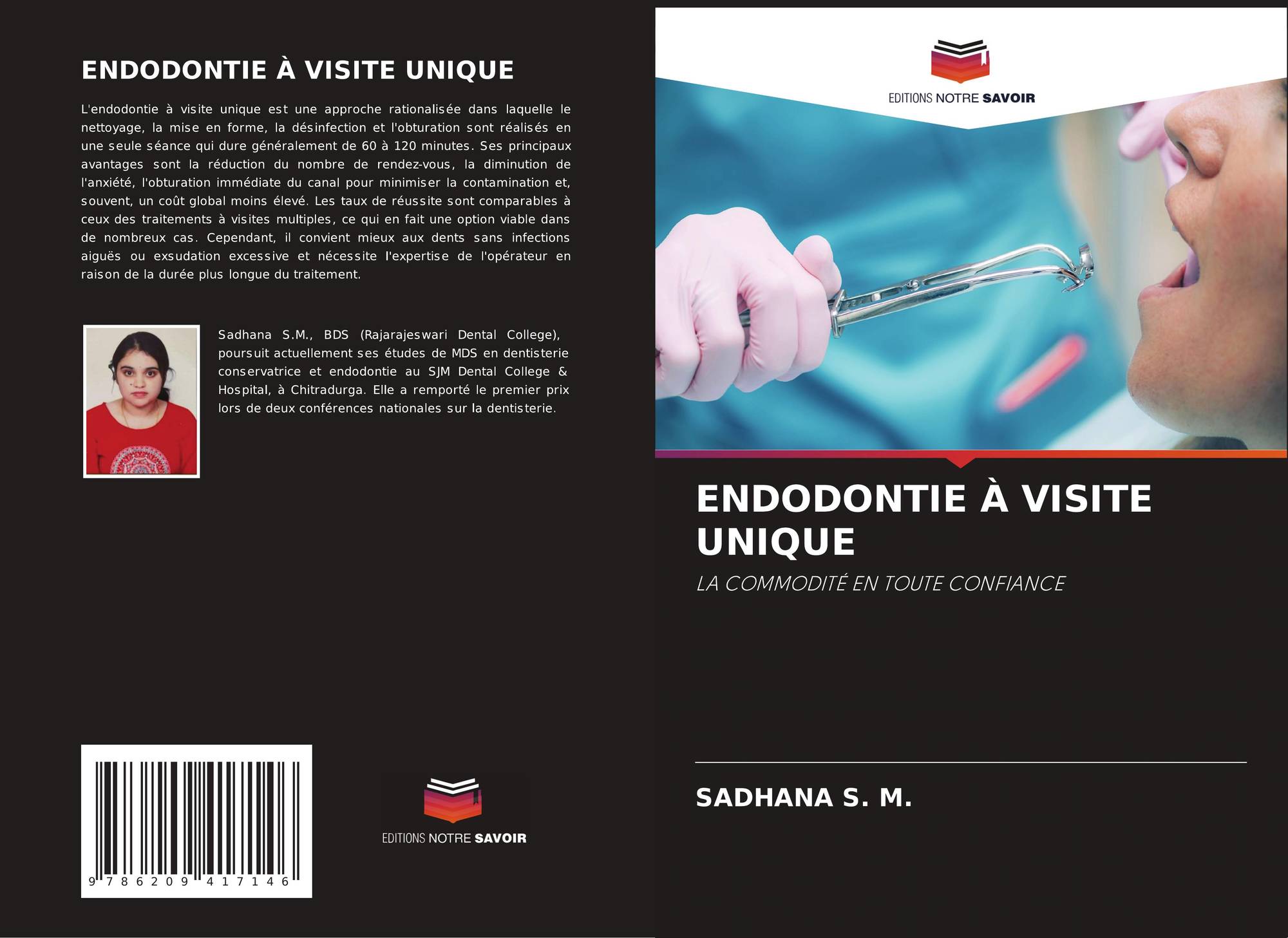 ENDODONTIE À VISITE UNIQUE

L'endodontie à visite unique est une approche rationalisée dans laquelle le nettoyage, la mise en forme, la désinfection et l'obturation sont réalisés en une seule séance qui dure généralement de 60 à 120 minutes. Ses principaux avantages sont la réduction du nombre de rendez-vous, la diminution de l'anxiété, l'obturation immédiate du canal pour minimiser la contamination et, souvent, un coût global moins élevé. Les taux de réussite sont comparables à ceux des traitements à visites multiples, ce qui en fait une option viable dans de nombreux cas. Cependant, il convient mieux aux dents sans infections aiguës ou exsudation excessive et nécessite l'expertise de l'opérateur en raison de la durée plus longue du traitement.

Sadhana S.M., BDS (Rajarajeswari Dental College), poursuit actuellement ses études de MDS en dentisterie conservatrice et endodontie au SJM Dental College & Hospital, à Chitradurga. Elle a remporté le premier prix lors de deux conférences nationales sur la dentisterie.

9 786209 417146

EDITIONS NOTRE SAVOIR

EDITIONS NOTRE SAVOIR

ENDODONTIE À VISITE UNIQUE

LA COMMODITÉ EN TOUTE CONFIANCE

SADHANA S. M.